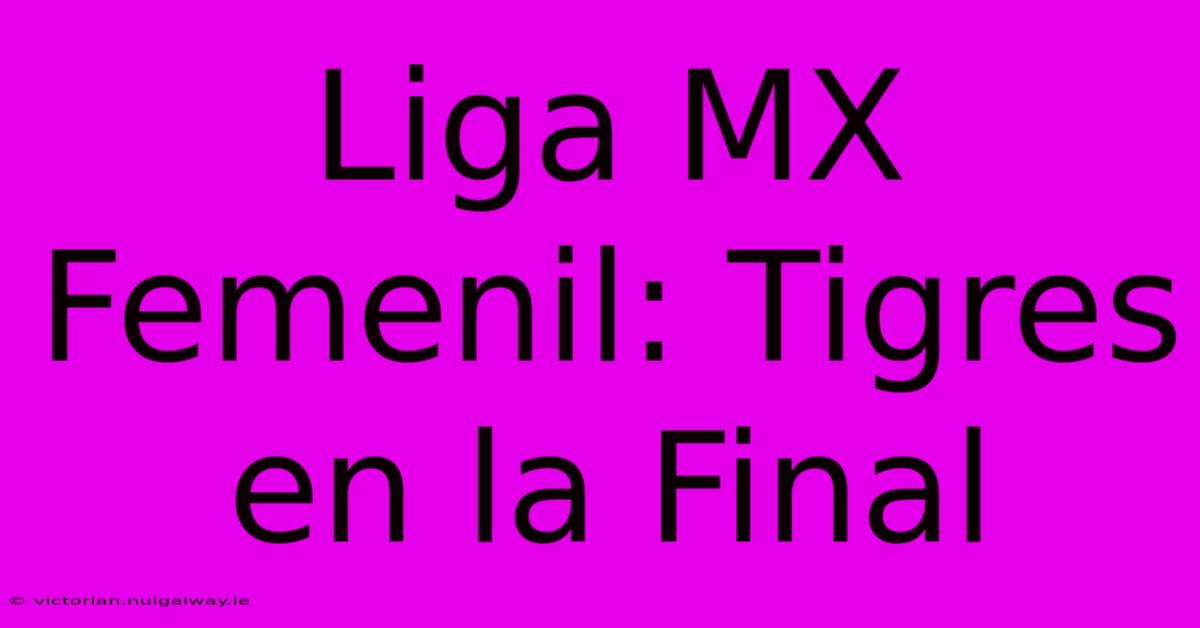 Liga MX Femenil: Tigres en la Final

© victorian.nuigalway.ie